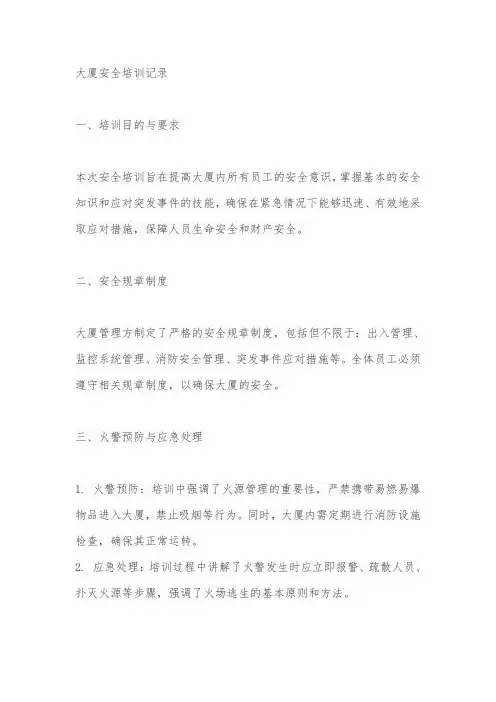 大厦安全培训记录

一、培训目的与要求

本次安全培训旨在提高大厦内所有员工的安全意识，掌握基本的安全知识和应对突发事件的技能，确保在紧急情况下能够迅速、有效地采取应对措施，保障人员生命安全和财产安全。

二、安全规章制度

大厦管理方制定了严格的安全规章制度，包括但不限于：出入管理、监控系统管理、消防安全管理、突发事件应对措施等。全体员工必须遵守相关规章制度，以确保大厦的安全。

三、火警预防与应急处理

1. 火警预防：培训中强调了火源管理的重要性，严禁携带易燃易爆物品进入大厦，禁止吸烟等行为。同时，大厦内需定期进行消防设施检查，确保其正常运转。
2. 应急处理：培训过程中讲解了火警发生时应立即报警、疏散人员、扑灭火源等步骤，强调了火场逃生的基本原则和方法。